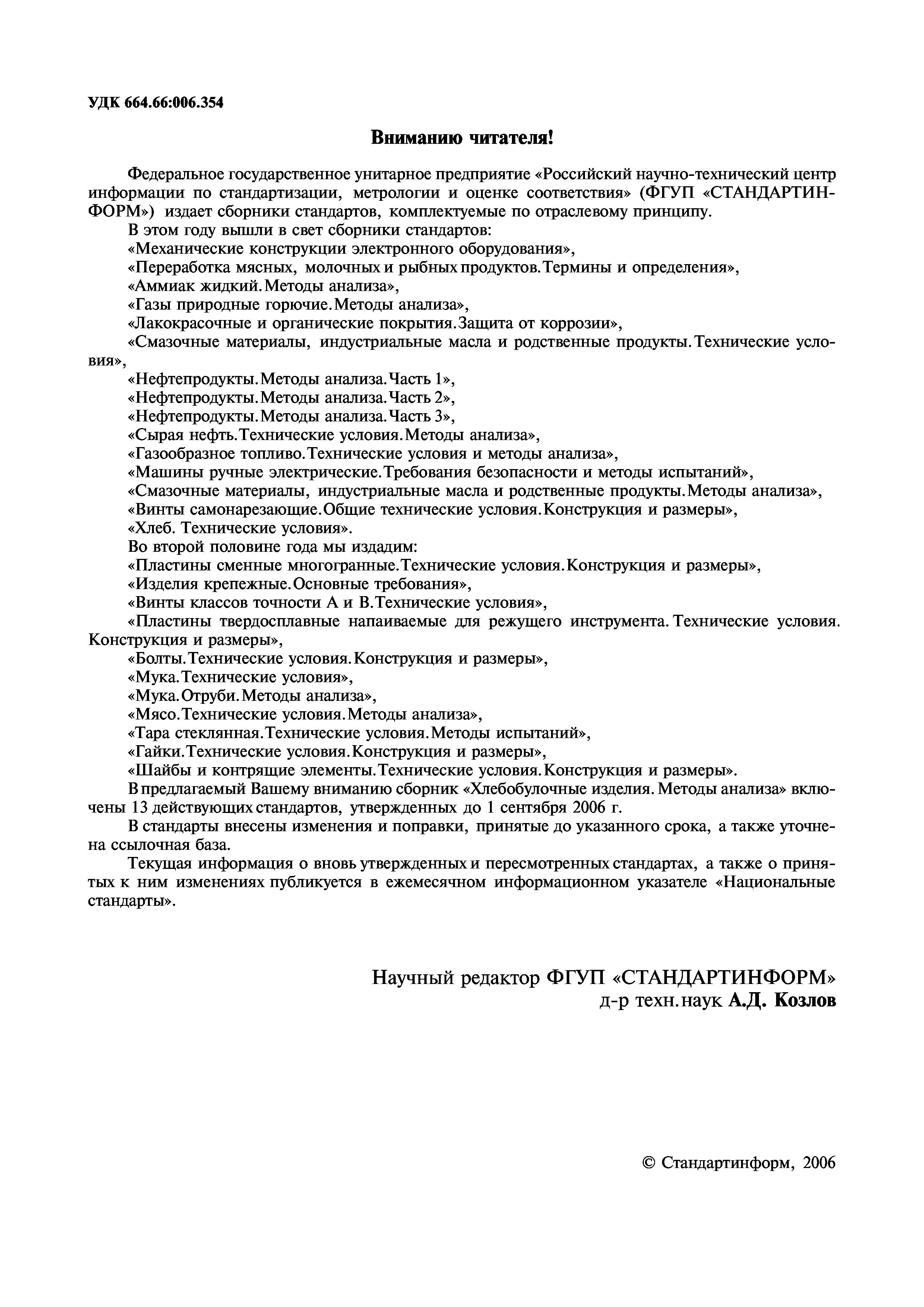 УДК 664.66:006.354

Вниманию читателя!

Федеральное государственное унитарное предприятие «Российский научно-технический центр информации по стандартизации, метрологии и оценке соответствия» (ФГУП «СТАНДАРТИНФОРМ») издает сборники стандартов, комплектуемые по отраслевому принципу.

В этом году вышли в свет сборники стандартов:

«Механические конструкции электронного оборудования»,

«Переработка мясных, молочных и рыбных продуктов. Термины и определения»,

«Аммиак жидкий. Методы анализа»,

«Газы природные горючие. Методы анализа»,

«Лакокрасочные и органические покрытия. Защита от коррозии»,

«Смазочные материалы, индустриальные масла и родственные продукты. Технические условия»,

«Нефтепродукты. Методы анализа. Часть 1»,

«Нефтепродукты. Методы анализа. Часть 2»,

«Нефтепродукты. Методы анализа. Часть 3»,

«Сырая нефть. Технические условия. Методы анализа»,

«Газообразное топливо. Технические условия и методы анализа»,

«Машины ручные электрические. Требования безопасности и методы испытаний»,

«Смазочные материалы, индустриальные масла и родственные продукты. Методы анализа»,

«Винты самонарезающие. Общие технические условия. Конструкция и размеры»,

«Хлеб. Технические условия».

Во второй половине года мы издадим:

«Пластины сменные многогранные. Технические условия. Конструкция и размеры»,

«Изделия крепежные. Основные требования»,

«Винты классов точности А и В. Технические условия»,

«Пластины твердосплавные напаиваемые для режущего инструмента. Технические условия. Конструкция и размеры»,

«Болты. Технические условия. Конструкция и размеры»,

«Мука. Технические условия»,

«Мука. Отруби. Методы анализа»,

«Мясо. Технические условия. Методы анализа»,

«Тара стеклянная. Технические условия. Методы испытаний»,

«Гайки. Технические условия. Конструкция и размеры»,

«Шайбы и контрящие элементы. Технические условия. Конструкция и размеры».

В предлагаемый Вашему вниманию сборник «Хлебобулочные изделия. Методы анализа» включены 13 действующих стандартов, утвержденных до 1 сентября 2006 г.

В стандарты внесены изменения и поправки, принятые до указанного срока, а также уточнена ссылочная база.

Текущая информация о вновь утвержденных и пересмотренных стандартах, а также о принятых к ним изменениях публикуется в ежемесячном информационном указателе «Национальные стандарты».

Научный редактор ФГУП «СТАНДАРТИНФОРМ»
д-р техн. наук А.Д. Козлов

© Стандартинформ, 2006